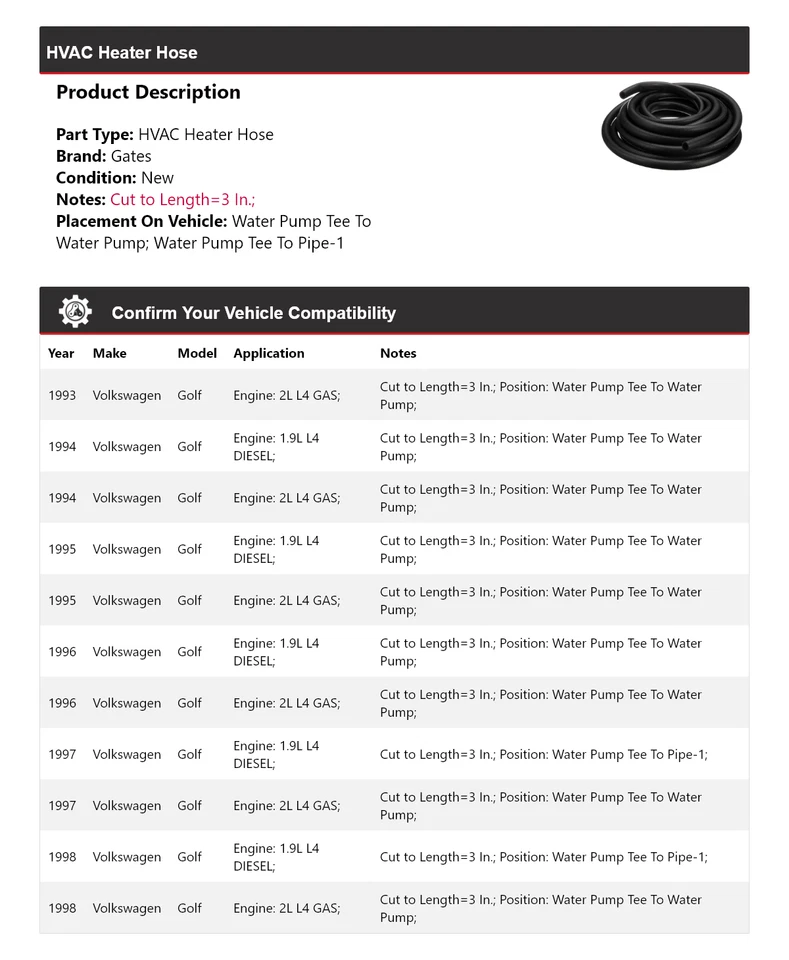 HVAC Heater Hose

Product Description

Part Type: HVAC Heater Hose
Brand: Gates
Condition: New
Notes: Cut to Length=3 In.;
Placement On Vehicle: Water Pump Tee To Water Pump; Water Pump Tee To Pipe-1

Confirm Your Vehicle Compatibility

| Year | Make | Model | Application | Notes |
|---|---|---|---|---|
| 1993 | Volkswagen | Golf | Engine: 2L L4 GAS; | Cut to Length=3 In.; Position: Water Pump Tee To Water Pump; |
| 1994 | Volkswagen | Golf | Engine: 1.9L L4 DIESEL; | Cut to Length=3 In.; Position: Water Pump Tee To Water Pump; |
| 1994 | Volkswagen | Golf | Engine: 2L L4 GAS; | Cut to Length=3 In.; Position: Water Pump Tee To Water Pump; |
| 1995 | Volkswagen | Golf | Engine: 1.9L L4 DIESEL; | Cut to Length=3 In.; Position: Water Pump Tee To Water Pump; |
| 1995 | Volkswagen | Golf | Engine: 2L L4 GAS; | Cut to Length=3 In.; Position: Water Pump Tee To Water Pump; |
| 1996 | Volkswagen | Golf | Engine: 1.9L L4 DIESEL; | Cut to Length=3 In.; Position: Water Pump Tee To Water Pump; |
| 1996 | Volkswagen | Golf | Engine: 2L L4 GAS; | Cut to Length=3 In.; Position: Water Pump Tee To Water Pump; |
| 1997 | Volkswagen | Golf | Engine: 1.9L L4 DIESEL; | Cut to Length=3 In.; Position: Water Pump Tee To Pipe-1; |
| 1997 | Volkswagen | Golf | Engine: 2L L4 GAS; | Cut to Length=3 In.; Position: Water Pump Tee To Water Pump; |
| 1998 | Volkswagen | Golf | Engine: 1.9L L4 DIESEL; | Cut to Length=3 In.; Position: Water Pump Tee To Pipe-1; |
| 1998 | Volkswagen | Golf | Engine: 2L L4 GAS; | Cut to Length=3 In.; Position: Water Pump Tee To Water Pump; |